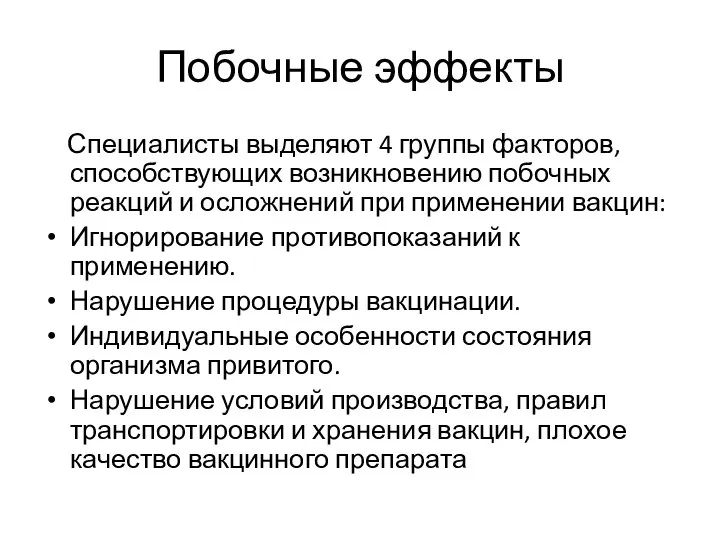 Побочные эффекты

Специалисты выделяют 4 группы факторов, способствующих возникновению побочных реакций и осложнений при применении вакцин:

• Игнорирование противопоказаний к применению.
• Нарушение процедуры вакцинации.
• Индивидуальные особенности состояния организма привитого.
• Нарушение условий производства, правил транспортировки и хранения вакцин, плохое качество вакцинного препарата